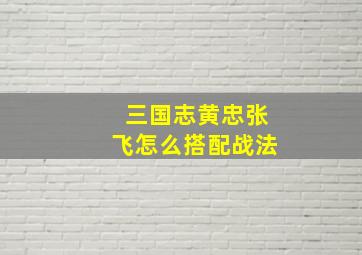 三国志黄忠张飞怎么搭配战法